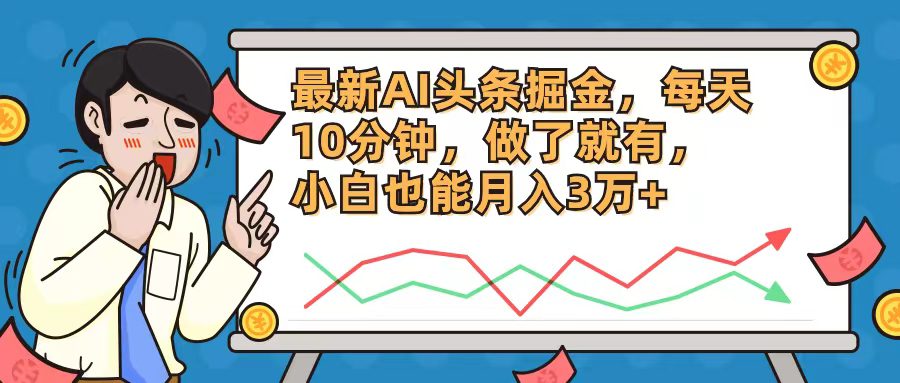 最新AI头条掘金，每天10分钟，做了就有，小白也能月入3万+